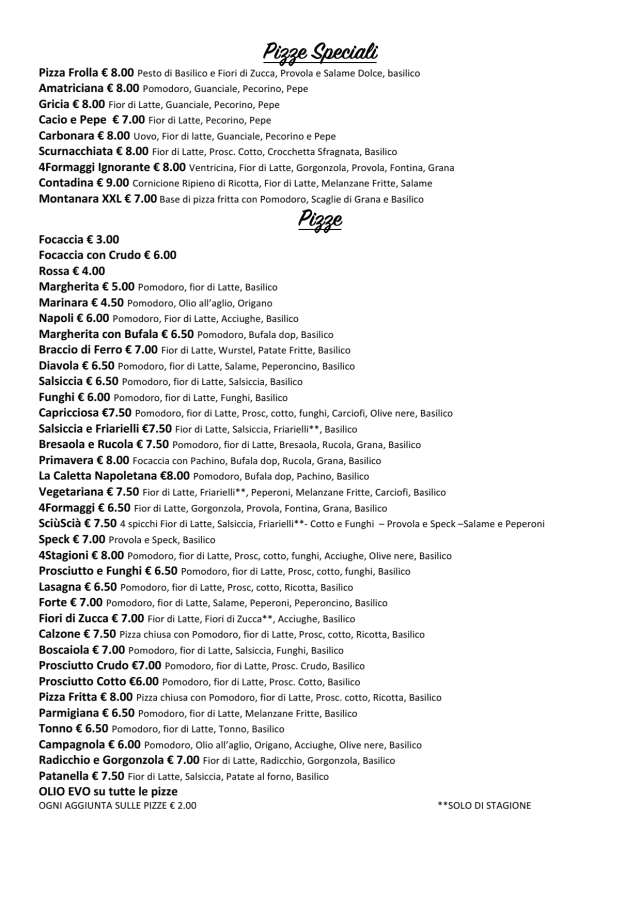 Pizze Speciali

Pizza Frolla € 8.00 Pesto di Basilico e Fiori di Zucca, Provola e Salame Dolce, basilico
Amatriciana € 8.00 Pomodoro, Guanciale, Pecorino, Pepe
Gricia € 8.00 Fior di Latte, Guanciale, Pecorino, Pepe
Cacio e Pepe € 7.00 Fior di Latte, Pecorino, Pepe
Carbonara € 8.00 Uovo, Fior di latte, Guanciale, Pecorino e Pepe
Scurnacchiata € 8.00 Fior di Latte, Prosc. Cotto, Crocchetta Sfragnata, Basilico
4Formaggi Ignorante € 8.00 Ventricina, Fior di Latte, Gorgonzola, Provola, Fontina, Grana
Contadina € 9.00 Cornicione Ripieno di Ricotta, Fior di Latte, Melanzane Fritte, Salame
Montanara XXL € 7.00 Base di pizza fritta con Pomodoro, Scaglie di Grana e Basilico

Pizze

Focaccia € 3.00
Focaccia con Crudo € 6.00
Rossa € 4.00
Margherita € 5.00 Pomodoro, fior di Latte, Basilico
Marinara € 4.50 Pomodoro, Olio all'aglio, Origano
Napoli € 6.00 Pomodoro, Fior di Latte, Acciughe, Basilico
Margherita con Bufala € 6.50 Pomodoro, Bufala dop, Basilico
Braccio di Ferro € 7.00 Fior di Latte, Wurstel, Patate Fritte, Basilico
Diavola € 6.50 Pomodoro, fior di Latte, Salame, Peperoncino, Basilico
Salsiccia € 6.50 Pomodoro, fior di Latte, Salsiccia, Basilico
Funghi € 6.00 Pomodoro, fior di Latte, Funghi, Basilico
Capricciosa €7.50 Pomodoro, fior di Latte, Prosc, cotto, funghi, Carciofi, Olive nere, Basilico
Salsiccia e Friarielli €7.50 Fior di Latte, Salsiccia, Friarielli**, Basilico
Bresaola e Rucola € 7.50 Pomodoro, fior di Latte, Bresaola, Rucola, Grana, Basilico
Primavera € 8.00 Focaccia con Pachino, Bufala dop, Rucola, Grana, Basilico
La Caletta Napoletana €8.00 Pomodoro, Bufala dop, Pachino, Basilico
Vegetariana € 7.50 Fior di Latte, Friarielli**, Peperoni, Melanzane Fritte, Carciofi, Basilico
4Formaggi € 6.50 Fior di Latte, Gorgonzola, Provola, Fontina, Grana, Basilico
SciùScià € 7.50 4 spicchi Fior di Latte, Salsiccia, Friarielli**- Cotto e Funghi – Provola e Speck –Salame e Peperoni
Speck € 7.00 Provola e Speck, Basilico
4Stagioni € 8.00 Pomodoro, fior di Latte, Prosc, cotto, funghi, Acciughe, Olive nere, Basilico
Prosciutto e Funghi € 6.50 Pomodoro, fior di Latte, Prosc, cotto, funghi, Basilico
Lasagna € 6.50 Pomodoro, fior di Latte, Prosc, cotto, Ricotta, Basilico
Forte € 7.00 Pomodoro, fior di Latte, Salame, Peperoni, Peperoncino, Basilico
Fiori di Zucca € 7.00 Fior di Latte, Fiori di Zucca**, Acciughe, Basilico
Calzone € 7.50 Pizza chiusa con Pomodoro, fior di Latte, Prosc, cotto, Ricotta, Basilico
Boscaiola € 7.00 Pomodoro, fior di Latte, Salsiccia, Funghi, Basilico
Prosciutto Crudo €7.00 Pomodoro, fior di Latte, Prosc. Crudo, Basilico
Prosciutto Cotto €6.00 Pomodoro, fior di Latte, Prosc. Cotto, Basilico
Pizza Fritta € 8.00 Pizza chiusa con Pomodoro, fior di Latte, Prosc. cotto, Ricotta, Basilico
Parmigiana € 6.50 Pomodoro, fior di Latte, Melanzane Fritte, Basilico
Tonno € 6.50 Pomodoro, fior di Latte, Tonno, Basilico
Campagnola € 6.00 Pomodoro, Olio all'aglio, Origano, Acciughe, Olive nere, Basilico
Radicchio e Gorgonzola € 7.00 Fior di Latte, Radicchio, Gorgonzola, Basilico
Patanella € 7.50 Fior di Latte, Salsiccia, Patate al forno, Basilico
OLIO EVO su tutte le pizze
OGNI AGGIUNTA SULLE PIZZE € 2.00 **SOLO DI STAGIONE